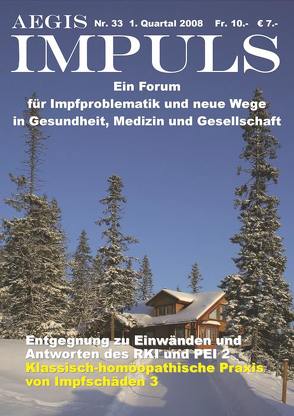 AEGIS Nr. 33 1. Quartal 2008 Fr. 10.- € 7.-

IMPULS

Ein Forum
für Impfproblematik und neue Wege
in Gesundheit, Medizin und Gesellschaft

Entgegnung zu Einwänden und Antworten des RKI und PEI 2
Klassisch-homöopathische Praxis von Impfschäden 3